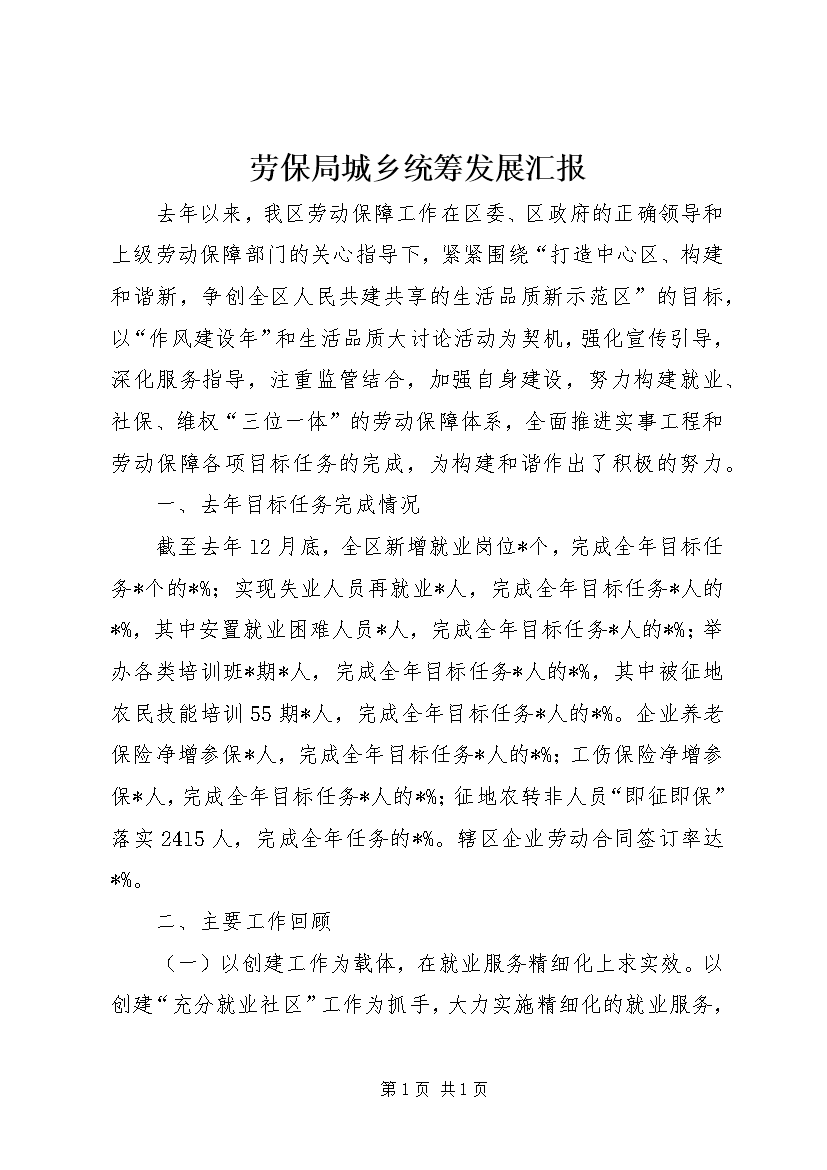 劳保局城乡统筹发展汇报

去年以来，我区劳动保障工作在区委、区政府的正确领导和上级劳动保障部门的关心指导下，紧紧围绕“打造中心区、构建和谐新，争创全区人民共建共享的生活品质新示范区”的目标，以“作风建设年”和生活品质大讨论活动为契机，强化宣传引导，深化服务指导，注重监管结合，加强自身建设，努力构建就业、社保、维权“三位一体”的劳动保障体系，全面推进实事工程和劳动保障各项目标任务的完成，为构建和谐作出了积极的努力。

一、去年目标任务完成情况

截至去年12月底，全区新增就业岗位*个，完成全年目标任务*个的*%；实现失业人员再就业*人，完成全年目标任务*人的*%，其中安置就业困难人员*人，完成全年目标任务*人的*%；举办各类培训班*期*人，完成全年目标任务*人的*%，其中被征地农民技能培训55期*人，完成全年目标任务*人的*%。企业养老保险净增参保*人，完成全年目标任务*人的*%；工伤保险净增参保*人，完成全年目标任务*人的*%；征地农转非人员“即征即保”落实2415人，完成全年任务的*%。辖区企业劳动合同签订率达*%。

二、主要工作回顾

（一）以创建工作为载体，在就业服务精细化上求实效。以创建“充分就业社区”工作为抓手，大力实施精细化的就业服务，

第1页 共1页